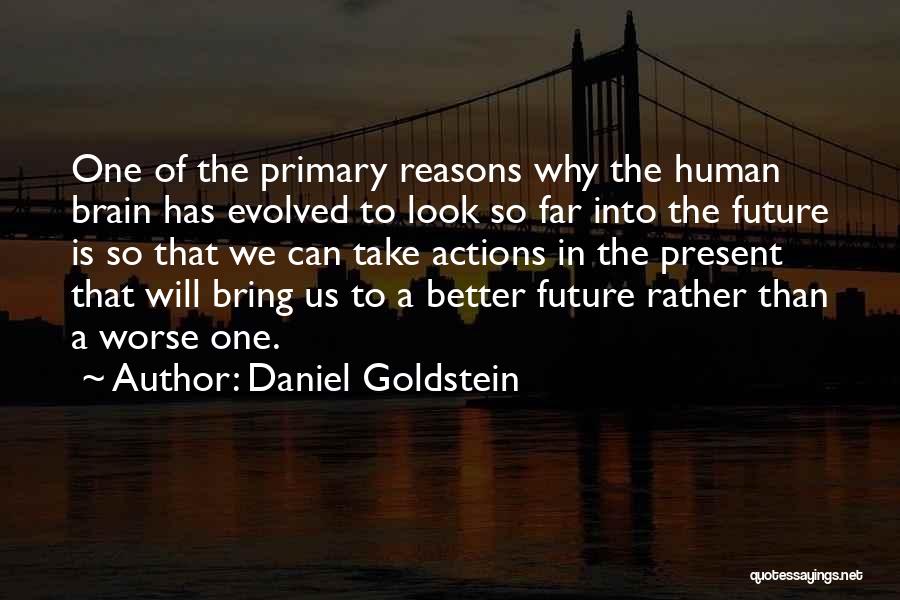 One of the primary reasons why the human brain has evolved to look so far into the future is so that we can take actions in the present that will bring us to a better future rather than a worse one.

~ Author: Daniel Goldstein

quotessayings.net